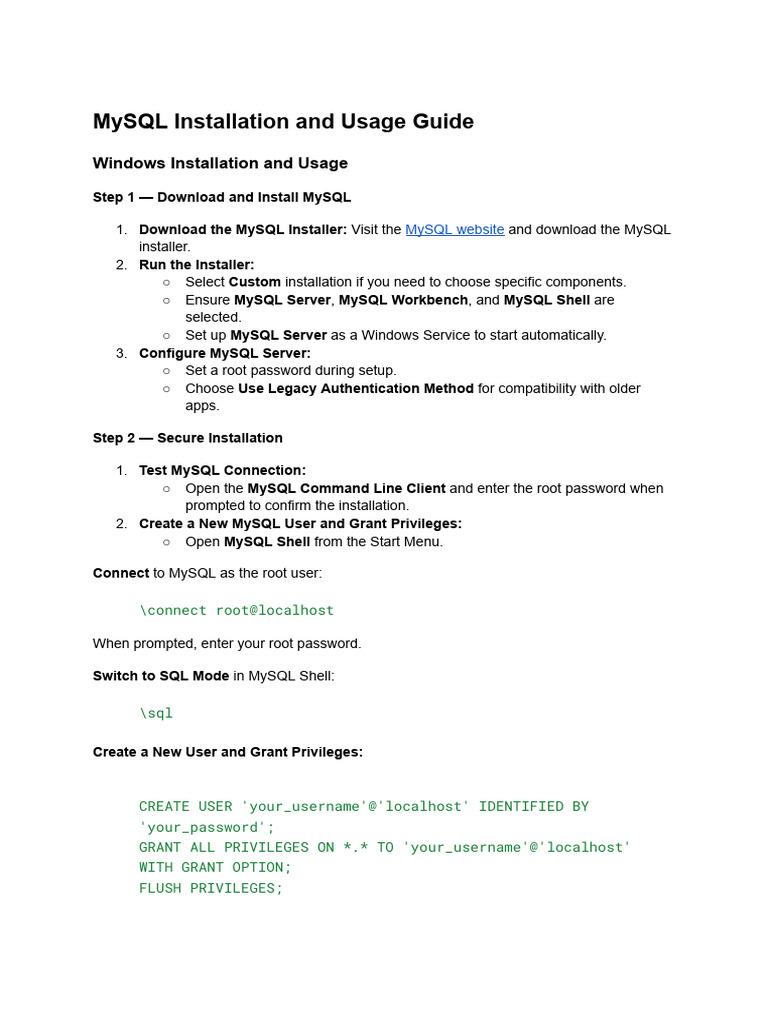 MySQL Installation and Usage Guide

Windows Installation and Usage

Step 1 — Download and Install MySQL

1. Download the MySQL Installer: Visit the MySQL website and download the MySQL installer.
2. Run the Installer:
   ○ Select Custom installation if you need to choose specific components.
   ○ Ensure MySQL Server, MySQL Workbench, and MySQL Shell are selected.
   ○ Set up MySQL Server as a Windows Service to start automatically.
3. Configure MySQL Server:
   ○ Set a root password during setup.
   ○ Choose Use Legacy Authentication Method for compatibility with older apps.

Step 2 — Secure Installation

1. Test MySQL Connection:
   ○ Open the MySQL Command Line Client and enter the root password when prompted to confirm the installation.
2. Create a New MySQL User and Grant Privileges:
   ○ Open MySQL Shell from the Start Menu.

Connect to MySQL as the root user:

\connect root@localhost

When prompted, enter your root password.

Switch to SQL Mode in MySQL Shell:

\sql

Create a New User and Grant Privileges:

CREATE USER 'your_username'@'localhost' IDENTIFIED BY 'your_password';
GRANT ALL PRIVILEGES ON *.* TO 'your_username'@'localhost' WITH GRANT OPTION;
FLUSH PRIVILEGES;